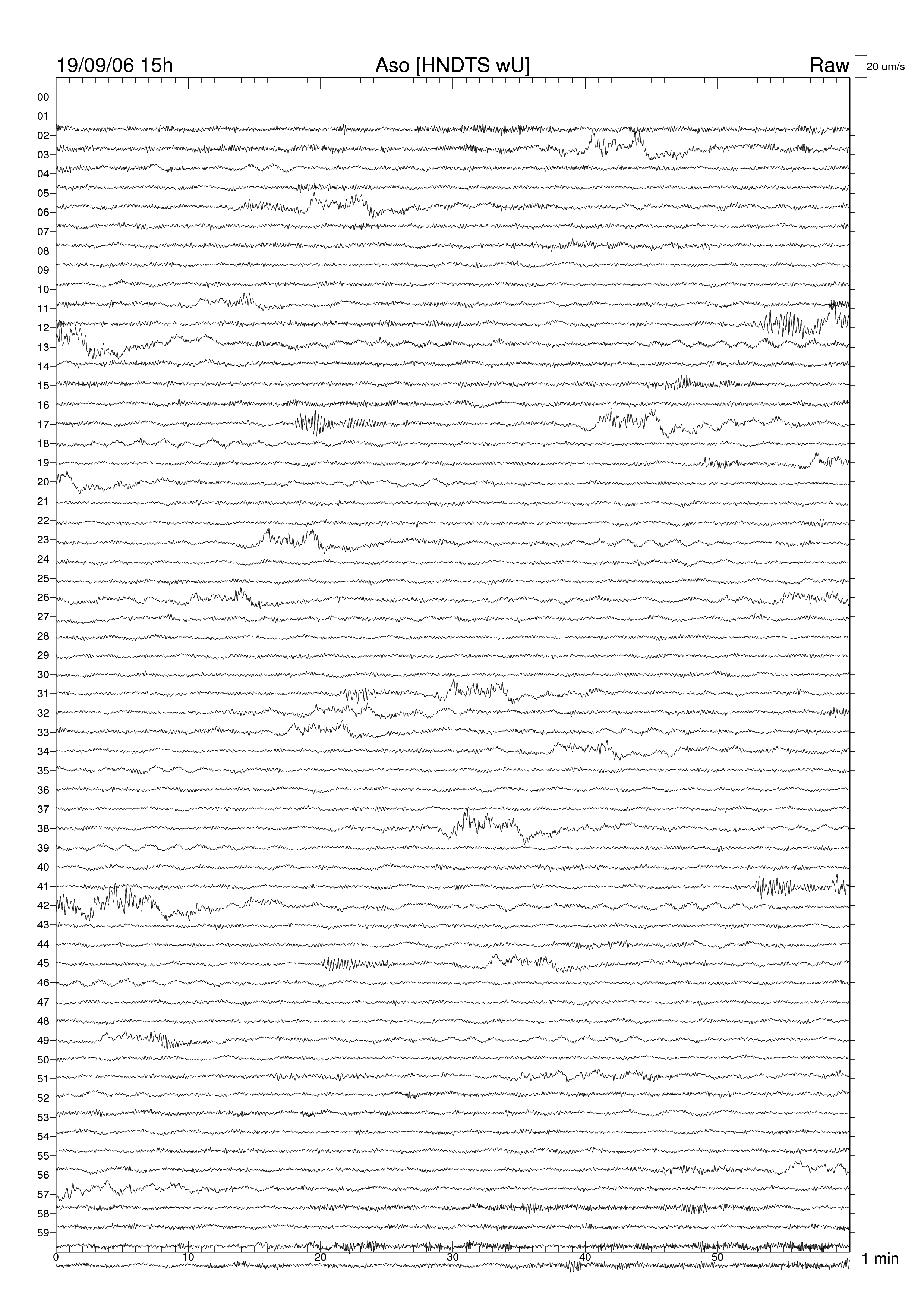 19/09/06 15h
Aso [HNDTS wU]
Raw
20 um/s

00
01
02
03
04
05
06
07
08
09
10
11
12
13
14
15
16
17
18
19
20
21
22
23
24
25
26
27
28
29
30
31
32
33
34
35
36
37
38
39
40
41
42
43
44
45
46
47
48
49
50
51
52
53
54
55
56
57
58
59

0
10
20
30
40
50
1 min